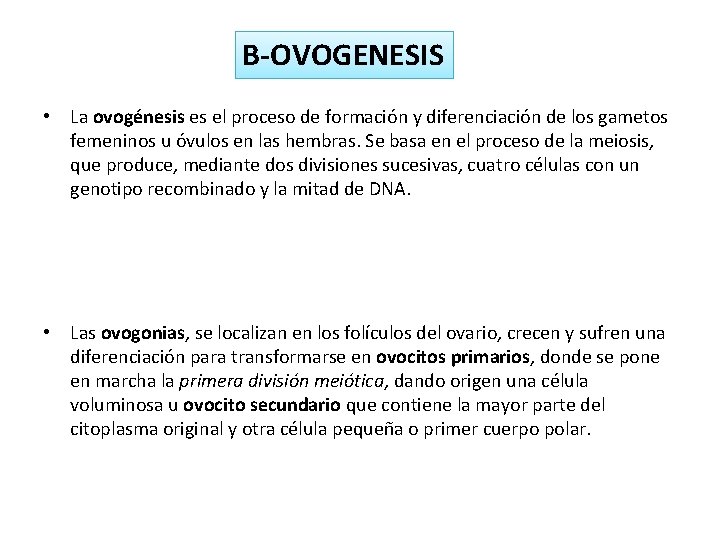 B-OVOGENESIS

• La ovogénesis es el proceso de formación y diferenciación de los gametos femeninos u óvulos en las hembras. Se basa en el proceso de la meiosis, que produce, mediante dos divisiones sucesivas, cuatro células con un genotipo recombinado y la mitad de DNA.

• Las ovogonias, se localizan en los folículos del ovario, crecen y sufren una diferenciación para transformarse en ovocitos primarios, donde se pone en marcha la primera división meiótica, dando origen una célula voluminosa u ovocito secundario que contiene la mayor parte del citoplasma original y otra célula pequeña o primer cuerpo polar.